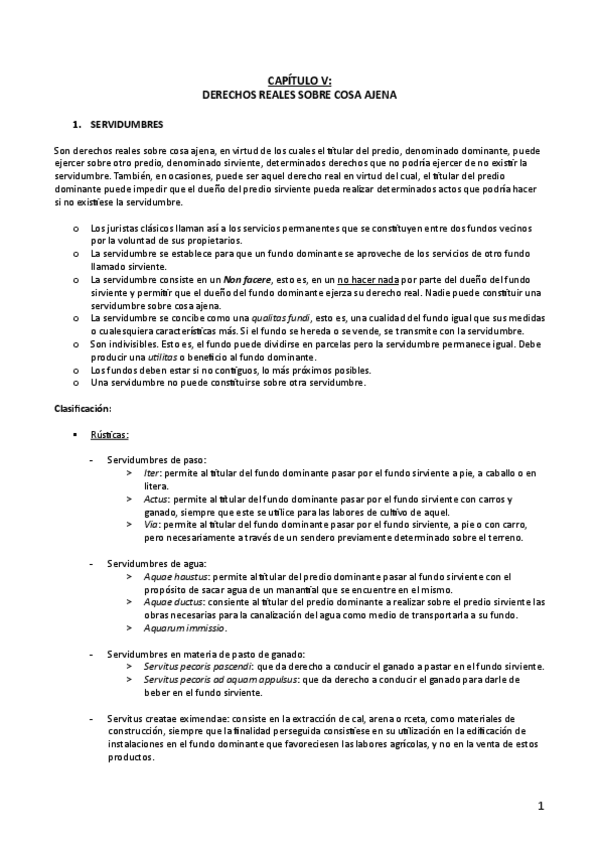 CAPÍTULO V:
DERECHOS REALES SOBRE COSA AJENA

1. SERVIDUMBRES

Son derechos reales sobre cosa ajena, en virtud de los cuales el titular del predio, denominado dominante, puede ejercer sobre otro predio, denominado sirviente, determinados derechos que no podría ejercer de no existir la servidumbre. También, en ocasiones, puede ser aquel derecho real en virtud del cual, el titular del predio dominante puede impedir que el dueño del predio sirviente pueda realizar determinados actos que podría hacer si no existiese la servidumbre.

o Los juristas clásicos llaman así a los servicios permanentes que se constituyen entre dos fundos vecinos por la voluntad de sus propietarios.
o La servidumbre se establece para que un fundo dominante se aproveche de los servicios de otro fundo llamado sirviente.
o La servidumbre consiste en un Non facere, esto es, en un no hacer nada por parte del dueño del fundo sirviente y permitir que el dueño del fundo dominante ejerza su derecho real. Nadie puede constituir una servidumbre sobre cosa ajena.
o La servidumbre se concibe como una qualitas fundi, esto es, una cualidad del fundo igual que sus medidas o cualesquiera características más. Si el fundo se hereda o se vende, se transmite con la servidumbre.
o Son indivisibles. Esto es, el fundo puede dividirse en parcelas pero la servidumbre permanece igual. Debe producir una utilitas o beneficio al fundo dominante.
o Los fundos deben estar si no contiguos, lo más próximos posibles.
o Una servidumbre no puede constituirse sobre otra servidumbre.

Clasificación:

▪ Rústicas:

- Servidumbres de paso:
> Iter: permite al titular del fundo dominante pasar por el fundo sirviente a pie, a caballo o en litera.
> Actus: permite al titular del fundo dominante pasar por el fundo sirviente con carros y ganado, siempre que este se utilice para las labores de cultivo de aquel.
> Via: permite al titular del fundo dominante pasar por el fundo sirviente, a pie o con carro, pero necesariamente a través de un sendero previamente determinado sobre el terreno.

- Servidumbres de agua:
> Aquae haustus: permite al titular del predio dominante pasar al fundo sirviente con el propósito de sacar agua de un manantial que se encuentre en el mismo.
> Aquae ductus: consiente al titular del predio dominante a realizar sobre el predio sirviente las obras necesarias para la canalización del agua como medio de transportarla a su fundo.
> Aquarum immissio.

- Servidumbres en materia de pasto de ganado:
> Servitus pecoris pascendi: que da derecho a conducir el ganado a pastar en el fundo sirviente.
> Servitus pecoris ad aquam appulsus: que da derecho a conducir el ganado para darle de beber en el fundo sirviente.

- Servitus creatae eximendae: consiste en la extracción de cal, arena o rceta, como materiales de construcción, siempre que la finalidad perseguida consistiese en su utilización en la edificación de instalaciones en el fundo dominante que favoreciesen las labores agrícolas, y no en la venta de estos productos.

1